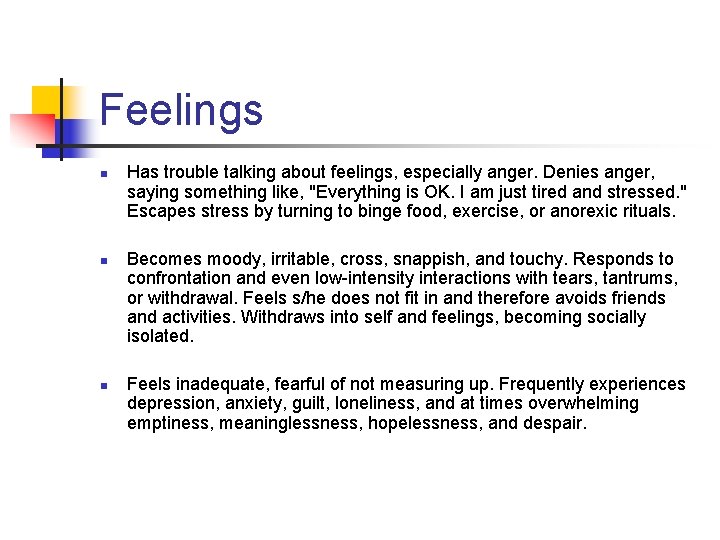 Feelings

- Has trouble talking about feelings, especially anger. Denies anger, saying something like, "Everything is OK. I am just tired and stressed." Escapes stress by turning to binge food, exercise, or anorexic rituals.

- Becomes moody, irritable, cross, snappish, and touchy. Responds to confrontation and even low-intensity interactions with tears, tantrums, or withdrawal. Feels s/he does not fit in and therefore avoids friends and activities. Withdraws into self and feelings, becoming socially isolated.

- Feels inadequate, fearful of not measuring up. Frequently experiences depression, anxiety, guilt, loneliness, and at times overwhelming emptiness, meaninglessness, hopelessness, and despair.